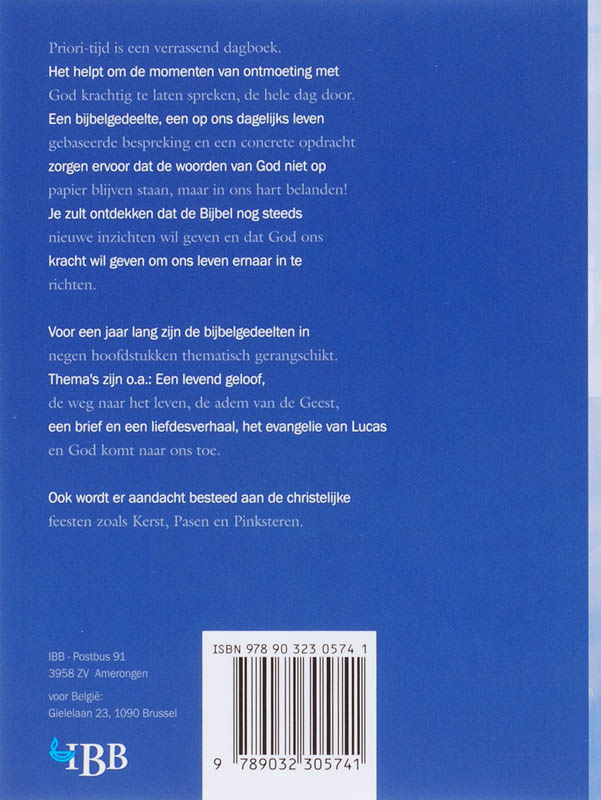 Priori-tijd is een verrassend dagboek. Het helpt om de momenten van ontmoeting met God krachtig te laten spreken, de hele dag door. Een bijbelgedeelte, een op ons dagelijks leven gebaseerde bespreking en een concrete opdracht zorgen ervoor dat de woorden van God niet op papier blijven staan, maar in ons hart belanden! Je zult ontdekken dat de Bijbel nog steeds nieuwe inzichten wil geven en dat God ons kracht wil geven om ons leven ernaar in te richten.

Voor een jaar lang zijn de bijbelgedeelten in negen hoofdstukken thematisch gerangschikt. Thema's zijn o.a.: Een levend geloof, de weg naar het leven, de adem van de Geest, een brief en een liefdesverhaal, het evangelie van Lucas en God komt naar ons toe.

Ook wordt er aandacht besteed aan de christelijke feesten zoals Kerst, Pasen en Pinksteren.

IBB - Postbus 91
3958 ZV Amerongen

voor België:
Gielelaan 23, 1090 Brussel

IBB

ISBN 978 90 323 0574 1

9 789032 305741